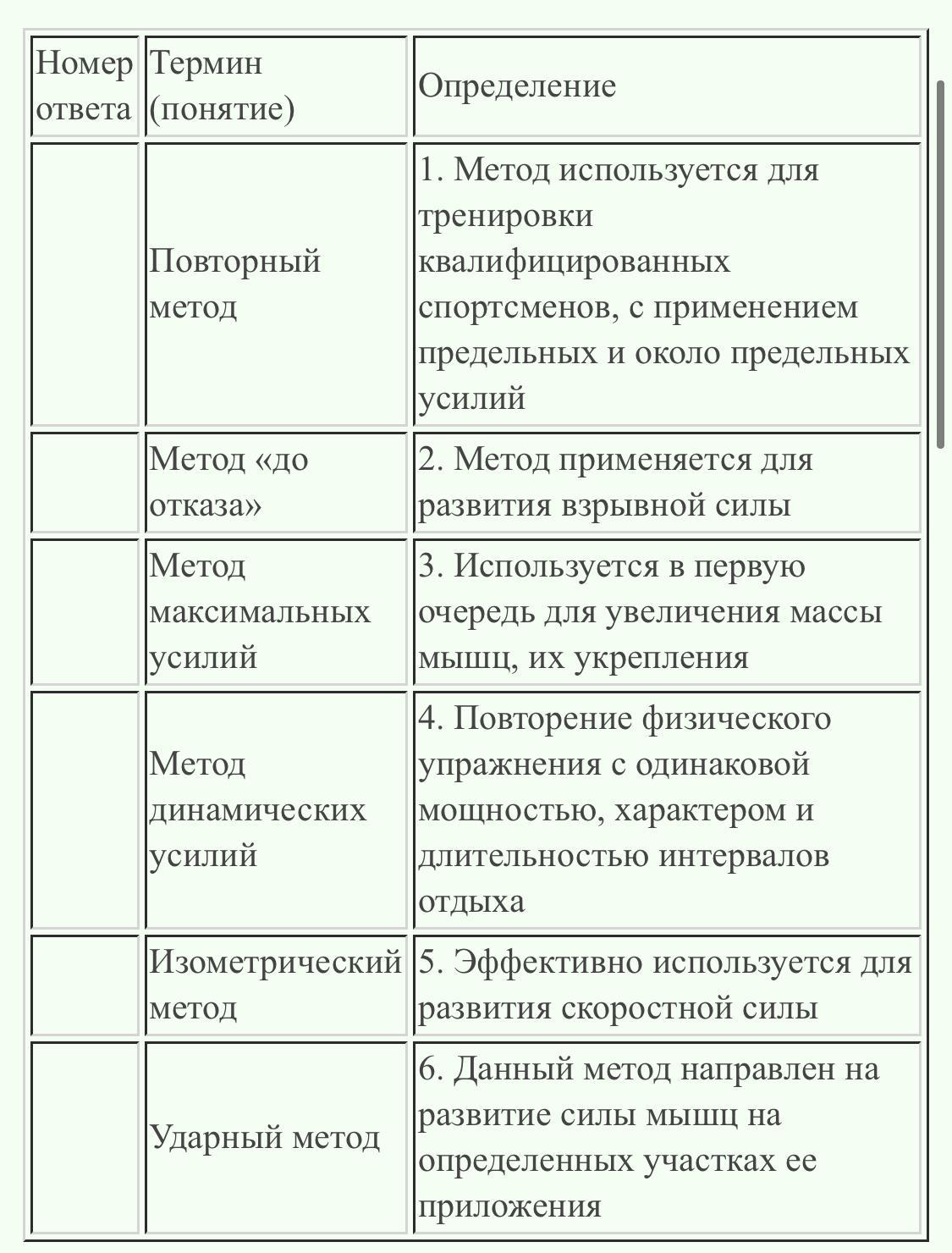 | Номер ответа | Термин (понятие) | Определение |
|---|---|---|
| | Повторный метод | 1. Метод используется для тренировки квалифицированных спортсменов, с применением предельных и около предельных усилий |
| | Метод «до отказа» | 2. Метод применяется для развития взрывной силы |
| | Метод максимальных усилий | 3. Используется в первую очередь для увеличения массы мышц, их укрепления |
| | Метод динамических усилий | 4. Повторение физического упражнения с одинаковой мощностью, характером и длительностью интервалов отдыха |
| | Изометрический метод | 5. Эффективно используется для развития скоростной силы |
| | Ударный метод | 6. Данный метод направлен на развитие силы мышц на определенных участках ее приложения |